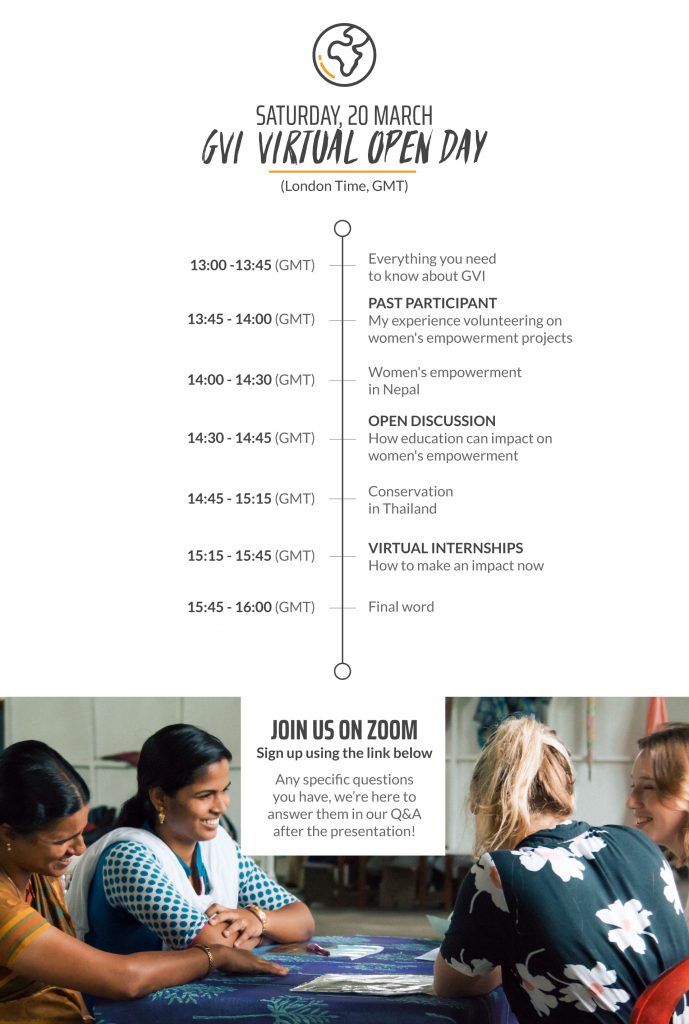 SATURDAY, 20 MARCH
GVI VIRTUAL OPEN DAY
(London Time, GMT)

13:00 -13:45 (GMT) Everything you need to know about GVI

13:45 - 14:00 (GMT) PAST PARTICIPANT
My experience volunteering on women's empowerment projects

14:00 - 14:30 (GMT) Women's empowerment in Nepal

14:30 - 14:45 (GMT) OPEN DISCUSSION
How education can impact on women's empowerment

14:45 - 15:15 (GMT) Conservation in Thailand

15:15 - 15:45 (GMT) VIRTUAL INTERNSHIPS
How to make an impact now

15:45 - 16:00 (GMT) Final word

JOIN US ON ZOOM
Sign up using the link below
Any specific questions you have, we're here to answer them in our Q&A after the presentation!